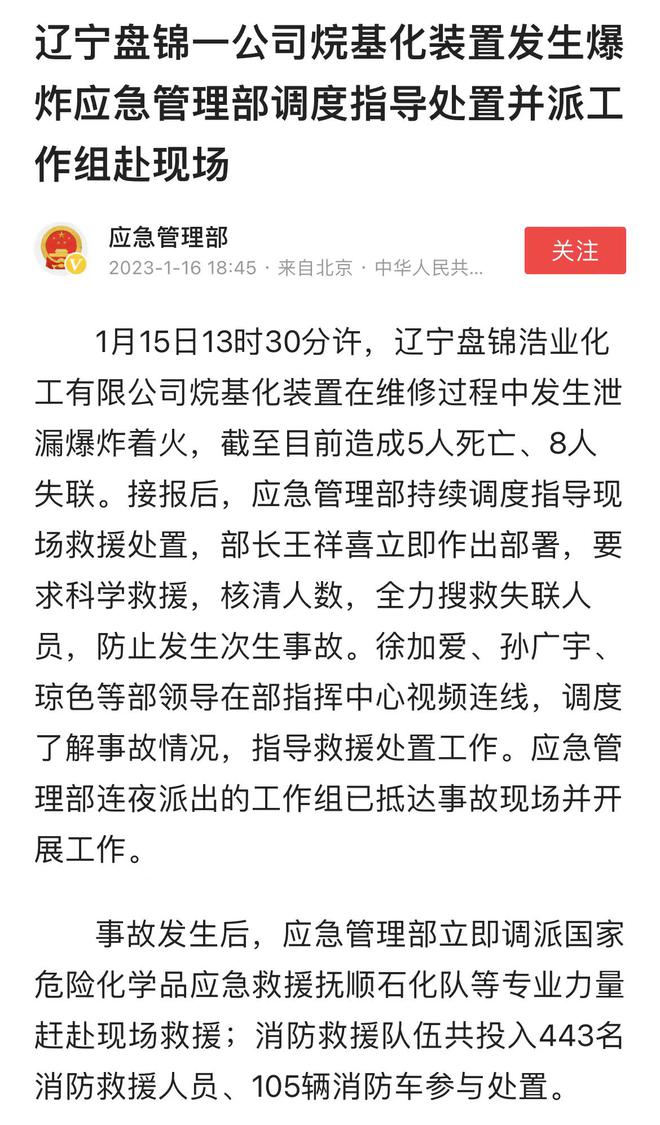 辽宁盘锦一公司烷基化装置发生爆炸应急管理部调度指导处置并派工作组赴现场

应急管理部
2023-1-16 18:45 · 来自北京 · 中华人民共...

关注

1月15日13时30分许，辽宁盘锦浩业化工有限公司烷基化装置在维修过程中发生泄漏爆炸着火，截至目前造成5人死亡、8人失联。接报后，应急管理部持续调度指导现场救援处置，部长王祥喜立即作出部署，要求科学救援，核清人数，全力搜救失联人员，防止发生次生事故。徐加爱、孙广宇、琼色等部领导在部指挥中心视频连线，调度了解事故情况，指导救援处置工作。应急管理部连夜派出的工作组已抵达事故现场并开展工作。

事故发生后，应急管理部立即调派国家危险化学品应急救援抚顺石化队等专业力量赶赴现场救援；消防救援队伍共投入443名消防救援人员、105辆消防车参与处置。